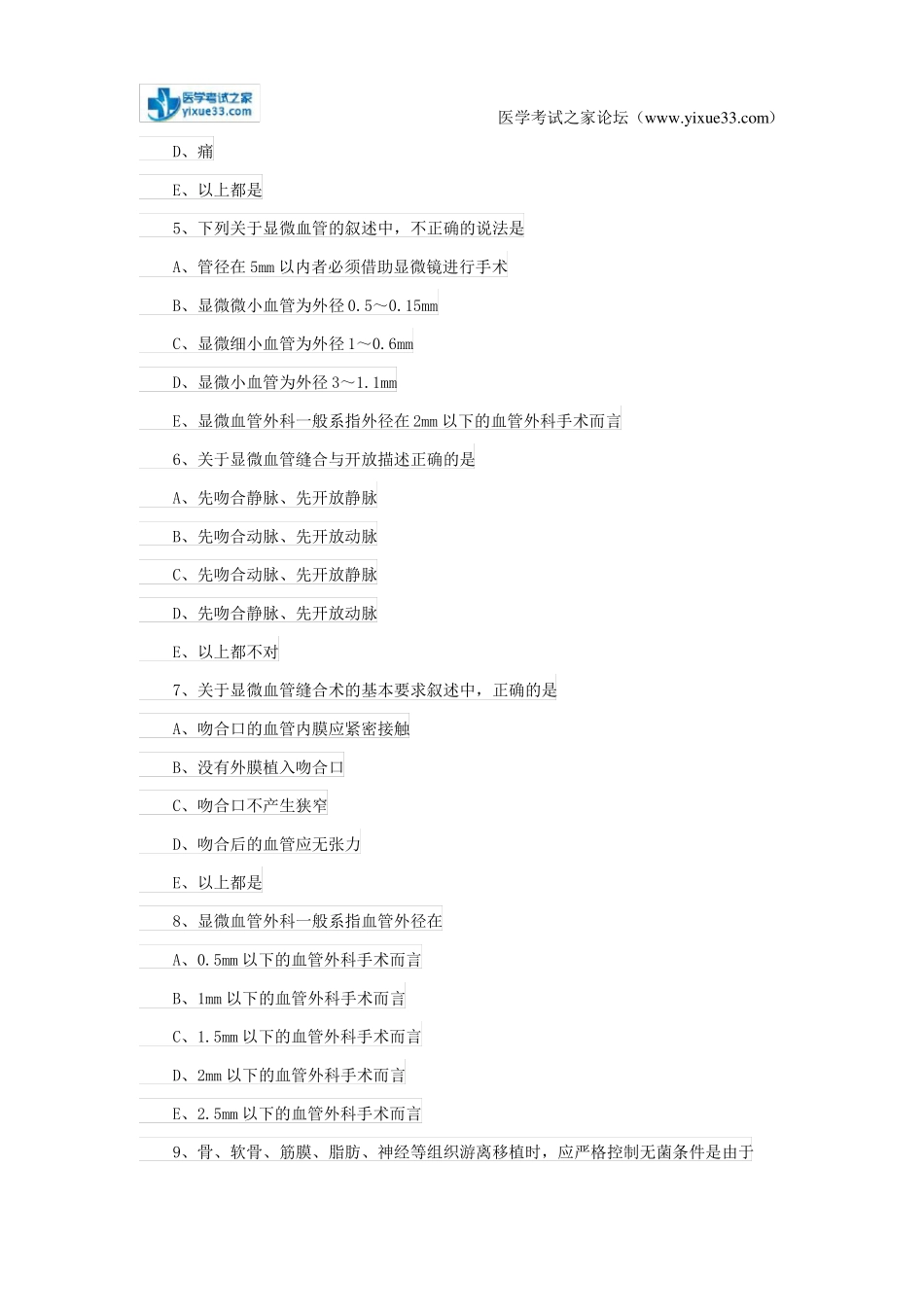 医学考试之家
yixue33.com

医学考试之家论坛（www.yixue33.com）

D、痛

E、以上都是

5、下列关于显微血管的叙述中，不正确的说法是

A、管径在 5mm 以内者必须借助显微镜进行手术

B、显微微小血管为外径 0.5～0.15mm

C、显微细小血管为外径 1～0.6mm

D、显微小血管为外径 3～1.1mm

E、显微血管外科一般系指外径在 2mm 以下的血管外科手术而言

6、关于显微血管缝合与开放描述正确的是

A、先吻合静脉、先开放静脉

B、先吻合动脉、先开放动脉

C、先吻合动脉、先开放静脉

D、先吻合静脉、先开放动脉

E、以上都不对

7、关于显微血管缝合术的基本要求叙述中，正确的是

A、吻合口的血管内膜应紧密接触

B、没有外膜植入吻合口

C、吻合口不产生狭窄

D、吻合后的血管应无张力

E、以上都是

8、显微血管外科一般系指血管外径在

A、0.5mm 以下的血管外科手术而言

B、1mm 以下的血管外科手术而言

C、1.5mm 以下的血管外科手术而言

D、2mm 以下的血管外科手术而言

E、2.5mm 以下的血管外科手术而言

9、骨、软骨、筋膜、脂肪、神经等组织游离移植时，应严格控制无菌条件是由于